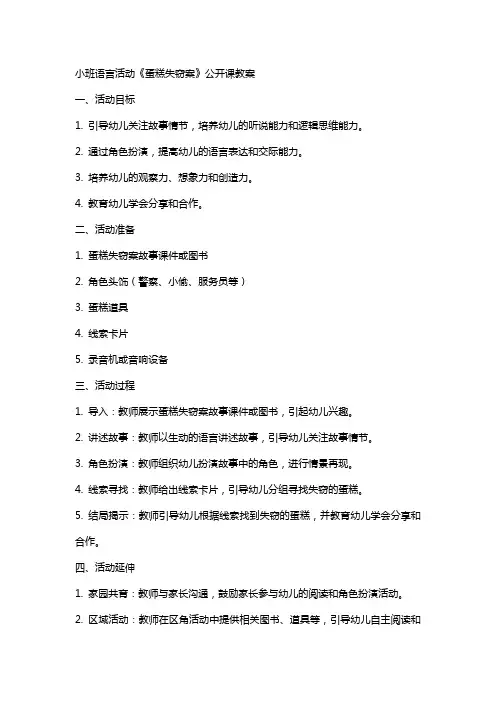 小班语言活动《蛋糕失窃案》公开课教案

一、活动目标

1. 引导幼儿关注故事情节，培养幼儿的听说能力和逻辑思维能力。

2. 通过角色扮演，提高幼儿的语言表达和交际能力。

3. 培养幼儿的观察力、想象力和创造力。

4. 教育幼儿学会分享和合作。

二、活动准备

1. 蛋糕失窃案故事课件或图书

2. 角色头饰（警察、小偷、服务员等）

3. 蛋糕道具

4. 线索卡片

5. 录音机或音响设备

三、活动过程

1. 导入：教师展示蛋糕失窃案故事课件或图书，引起幼儿兴趣。

2. 讲述故事：教师以生动的语言讲述故事，引导幼儿关注故事情节。

3. 角色扮演：教师组织幼儿扮演故事中的角色，进行情景再现。

4. 线索寻找：教师给出线索卡片，引导幼儿分组寻找失窃的蛋糕。

5. 结局揭示：教师引导幼儿根据线索找到失窃的蛋糕，并教育幼儿学会分享和合作。

四、活动延伸

1. 家园共育：教师与家长沟通，鼓励家长参与幼儿的阅读和角色扮演活动。

2. 区域活动：教师在区角活动中提供相关图书、道具等，引导幼儿自主阅读和